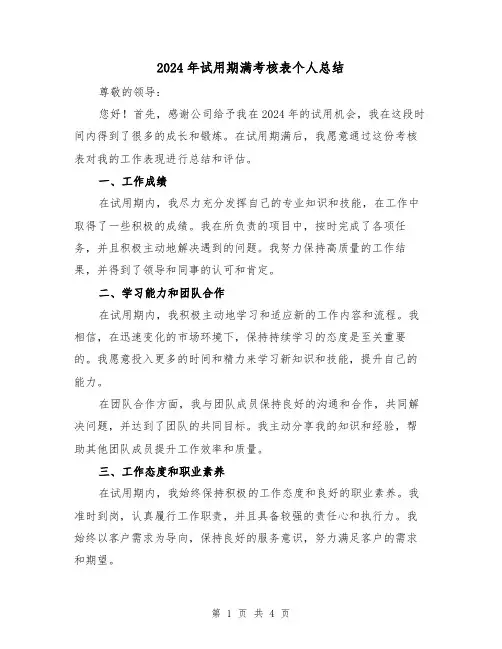 2024年试用期满考核表个人总结

尊敬的领导：

您好！首先，感谢公司给予我在2024年的试用机会，我在这段时间内得到了很多的成长和锻炼。在试用期满后，我愿意通过这份考核表对我的工作表现进行总结和评估。

一、工作成绩

在试用期内，我尽力充分发挥自己的专业知识和技能，在工作中取得了一些积极的成绩。我在所负责的项目中，按时完成了各项任务，并且积极主动地解决遇到的问题。我努力保持高质量的工作结果，并得到了领导和同事的认可和肯定。

二、学习能力和团队合作

在试用期内，我积极主动地学习和适应新的工作内容和流程。我相信，在迅速变化的市场环境下，保持持续学习的态度是至关重要的。我愿意投入更多的时间和精力来学习新知识和技能，提升自己的能力。

在团队合作方面，我与团队成员保持良好的沟通和合作，共同解决问题，并达到了团队的共同目标。我主动分享我的知识和经验，帮助其他团队成员提升工作效率和质量。

三、工作态度和职业素养

在试用期内，我始终保持积极的工作态度和良好的职业素养。我准时到岗，认真履行工作职责，并且具备较强的责任心和执行力。我始终以客户需求为导向，保持良好的服务意识，努力满足客户的需求和期望。

第 1 页 共 4 页